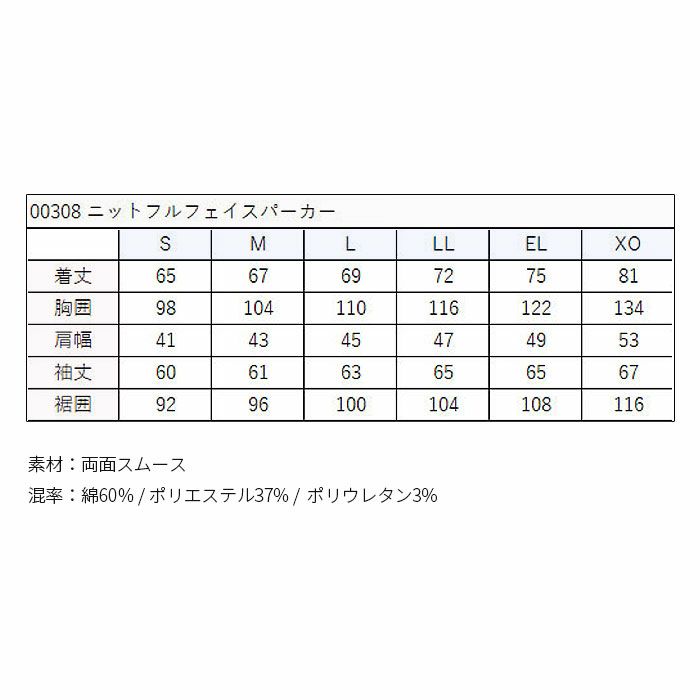 00308 ニットフルフェイスパーカー

|  | S | M | L | LL | EL | XO |
|---|---|---|---|---|---|---|
| 着丈 | 65 | 67 | 69 | 72 | 75 | 81 |
| 胸囲 | 98 | 104 | 110 | 116 | 122 | 134 |
| 肩幅 | 41 | 43 | 45 | 47 | 49 | 53 |
| 袖丈 | 60 | 61 | 63 | 65 | 65 | 67 |
| 裾囲 | 92 | 96 | 100 | 104 | 108 | 116 |

素材：両面スムース

混率：綿60% / ポリエステル37% / ポリウレタン3%